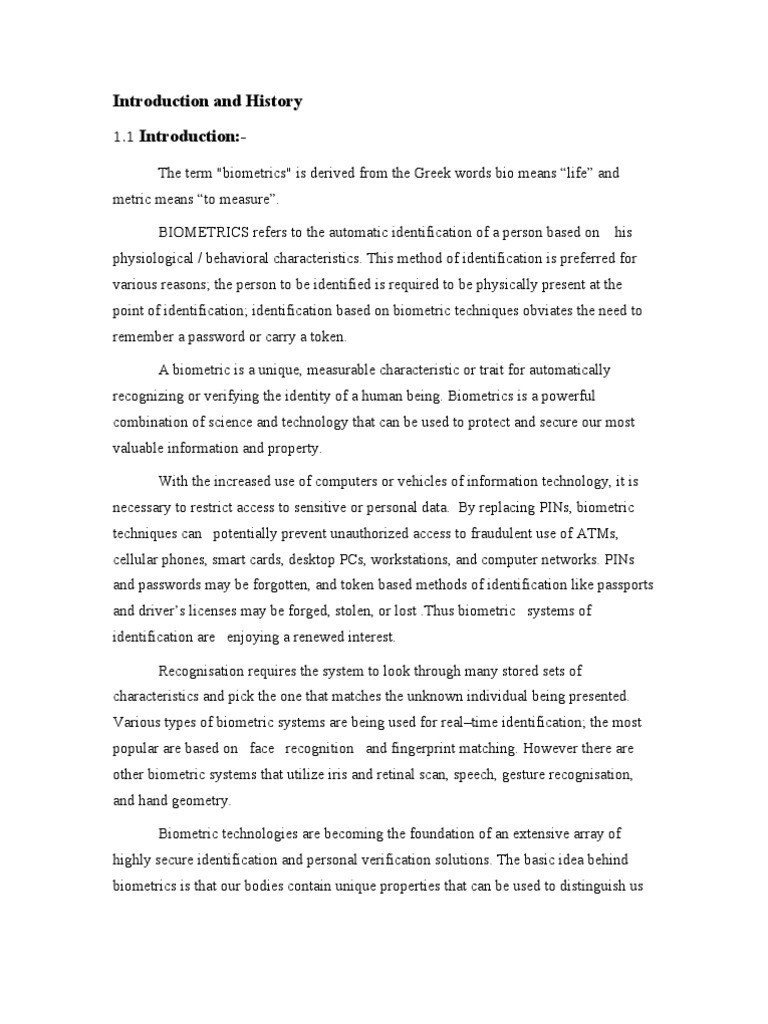 Introduction and History

1.1 Introduction:-

The term "biometrics" is derived from the Greek words bio means “life” and metric means “to measure”.

BIOMETRICS refers to the automatic identification of a person based on his physiological / behavioral characteristics. This method of identification is preferred for various reasons; the person to be identified is required to be physically present at the point of identification; identification based on biometric techniques obviates the need to remember a password or carry a token.

A biometric is a unique, measurable characteristic or trait for automatically recognizing or verifying the identity of a human being. Biometrics is a powerful combination of science and technology that can be used to protect and secure our most valuable information and property.

With the increased use of computers or vehicles of information technology, it is necessary to restrict access to sensitive or personal data. By replacing PINs, biometric techniques can potentially prevent unauthorized access to fraudulent use of ATMs, cellular phones, smart cards, desktop PCs, workstations, and computer networks. PINs and passwords may be forgotten, and token based methods of identification like passports and driver’s licenses may be forged, stolen, or lost .Thus biometric systems of identification are enjoying a renewed interest.

Recognisation requires the system to look through many stored sets of characteristics and pick the one that matches the unknown individual being presented. Various types of biometric systems are being used for real–time identification; the most popular are based on face recognition and fingerprint matching. However there are other biometric systems that utilize iris and retinal scan, speech, gesture recognisation, and hand geometry.

Biometric technologies are becoming the foundation of an extensive array of highly secure identification and personal verification solutions. The basic idea behind biometrics is that our bodies contain unique properties that can be used to distinguish us